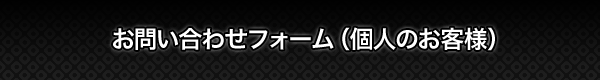 お問い合わせフォーム（個人のお客様）